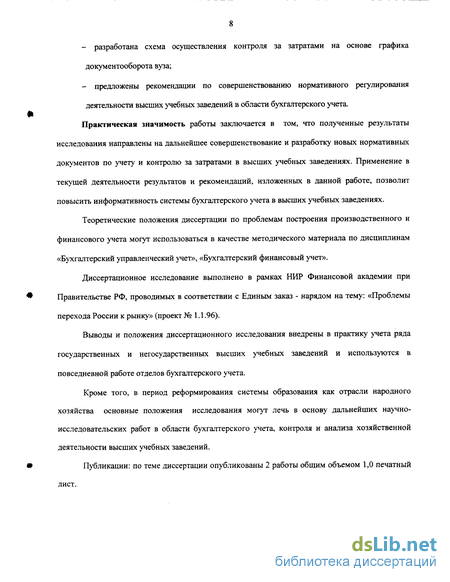 8

– разработана схема осуществления контроля за затратами на основе графика документооборота вуза;

– предложены рекомендации по совершенствованию нормативного регулирования деятельности высших учебных заведений в области бухгалтерского учета.

Практическая значимость работы заключается в том, что полученные результаты исследования направлены на дальнейшее совершенствование и разработку новых нормативных документов по учету и контролю за затратами в высших учебных заведениях. Применение в текущей деятельности результатов и рекомендаций, изложенных в данной работе, позволит повысить информативность системы бухгалтерского учета в высших учебных заведениях.

Теоретические положения диссертации по проблемам построения производственного и финансового учета могут использоваться в качестве методического материала по дисциплинам «Бухгалтерский управленческий учет», «Бухгалтерский финансовый учет».

Диссертационное исследование выполнено в рамках НИР Финансовой академии при Правительстве РФ, проводимых в соответствии с Единым заказ - нарядом на тему: «Проблемы перехода России к рынку» (проект № 1.1.96).

Выводы и положения диссертационного исследования внедрены в практику учета ряда государственных и негосударственных высших учебных заведений и используются в повседневной работе отделов бухгалтерского учета.

Кроме того, в период реформирования системы образования как отрасли народного хозяйства основные положения исследования могут лечь в основу дальнейших научно-исследовательских работ в области бухгалтерского учета, контроля и анализа хозяйственной деятельности высших учебных заведений.

Публикации: по теме диссертации опубликованы 2 работы общим объемом 1,0 печатный лист.

dsLib.net
библиотека диссертаций